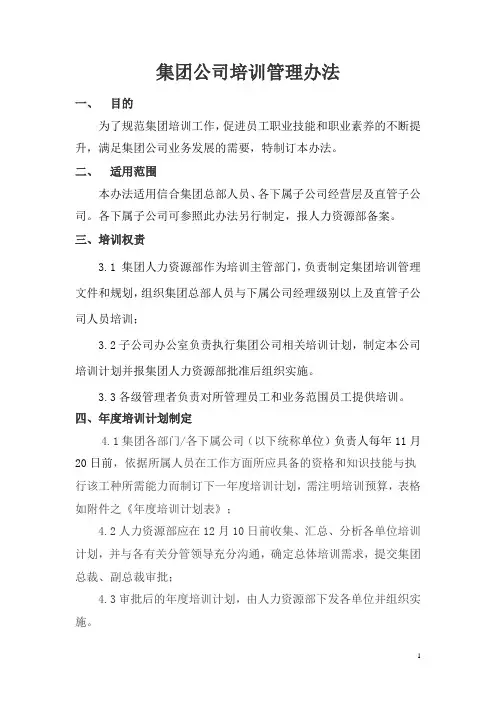 集团公司培训管理办法

一、 目的

为了规范集团培训工作，促进员工职业技能和职业素养的不断提升，满足集团公司业务发展的需要，特制订本办法。

二、 适用范围

本办法适用信合集团总部人员、各下属子公司经营层及直管子公司。各下属子公司可参照此办法另行制定，报人力资源部备案。

三、培训权责

3.1 集团人力资源部作为培训主管部门，负责制定集团培训管理文件和规划，组织集团总部人员与下属公司经理级别以上及直管子公司人员培训；

3.2 子公司办公室负责执行集团公司相关培训计划，制定本公司培训计划并报集团人力资源部批准后组织实施。

3.3 各级管理者负责对所管理员工和业务范围员工提供培训。

四、年度培训计划制定

4.1 集团各部门/各下属公司（以下统称单位）负责人每年 11 月 20 日前，依据所属人员在工作方面所应具备的资格和知识技能与执行该工种所需能力而制订下一年度培训计划，需注明培训预算，表格如附件之《年度培训计划表》；

4.2 人力资源部应在 12 月 10 日前收集、汇总、分析各单位培训计划，并与各有关分管领导充分沟通，确定总体培训需求，提交集团总裁、副总裁审批；

4.3 审批后的年度培训计划，由人力资源部下发各单位并组织实施。

1